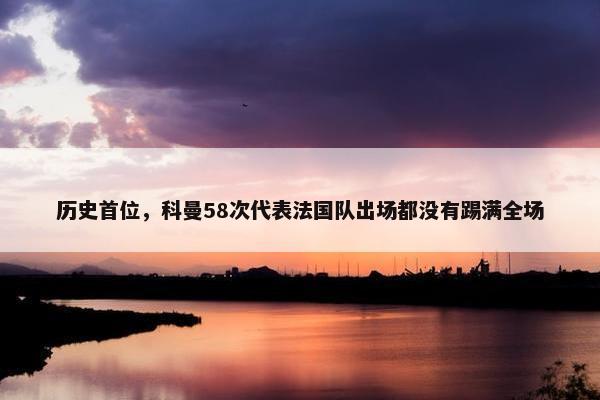 历史首位，科曼58次代表法国队出场都没有踢满全场